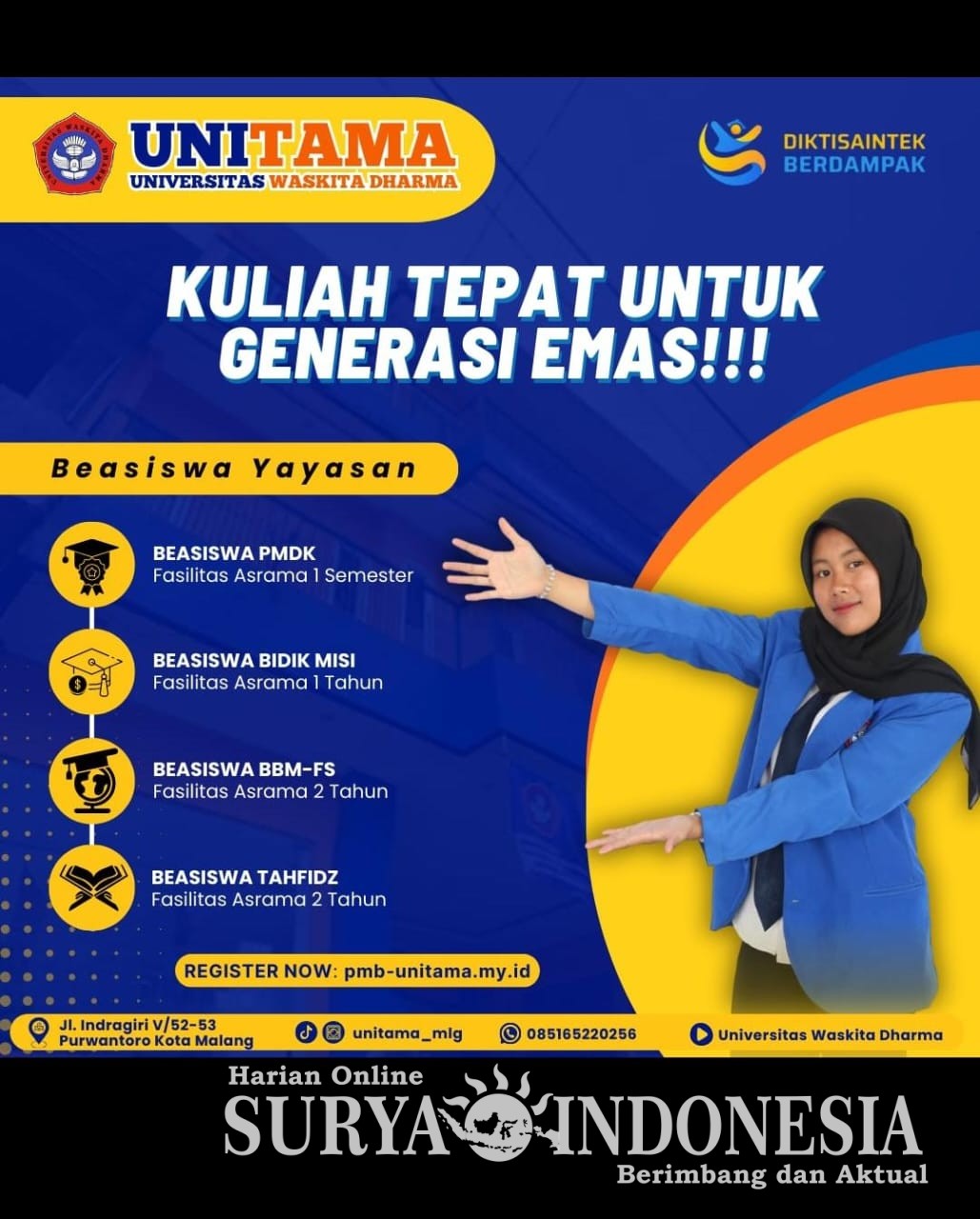 UNITAMA
UNIVERSITAS WASKITA DHARMA

DIKTISAINTEK
BERDAMPAK

KULIAH TEPAT UNTUK GENERASI EMAS!!!

Beasiswa Yayasan

BEASISWA PMDK
Fasilitas Asrama 1 Semester

BEASISWA BIDIK MISI
Fasilitas Asrama 1 Tahun

BEASISWA BBM-FS
Fasilitas Asrama 2 Tahun

BEASISWA TAHFIDZ
Fasilitas Asrama 2 Tahun

REGISTER NOW: pmb-unitama.my.id

Jl. Indragiri V/52-53
Purwantoro Kota Malang

unitama_mlg

085165220256

Universitas Waskita Dharma

Harian Online
SURYA INDONESIA
Berimbang dan Aktual